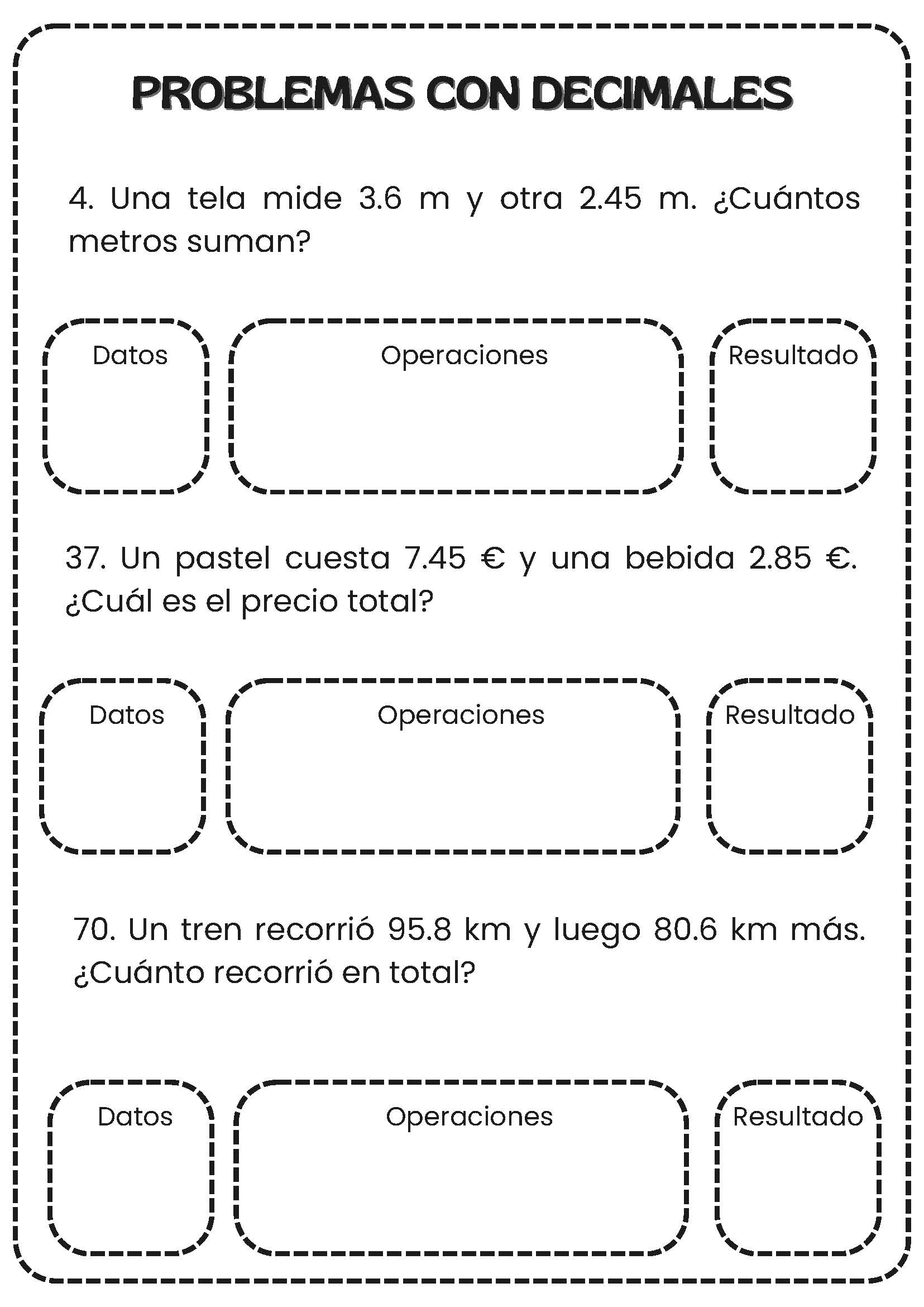 PROBLEMAS CON DECIMALES

4. Una tela mide 3.6 m y otra 2.45 m. ¿Cuántos metros suman?

Datos

Operaciones

Resultado

37. Un pastel cuesta 7.45 € y una bebida 2.85 €. ¿Cuál es el precio total?

Datos

Operaciones

Resultado

70. Un tren recorrió 95.8 km y luego 80.6 km más. ¿Cuánto recorrió en total?

Datos

Operaciones

Resultado